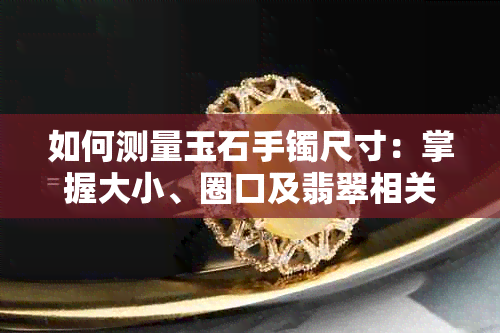 如何测量玉石手镯尺寸：掌握大小、圈口及翡翠相关